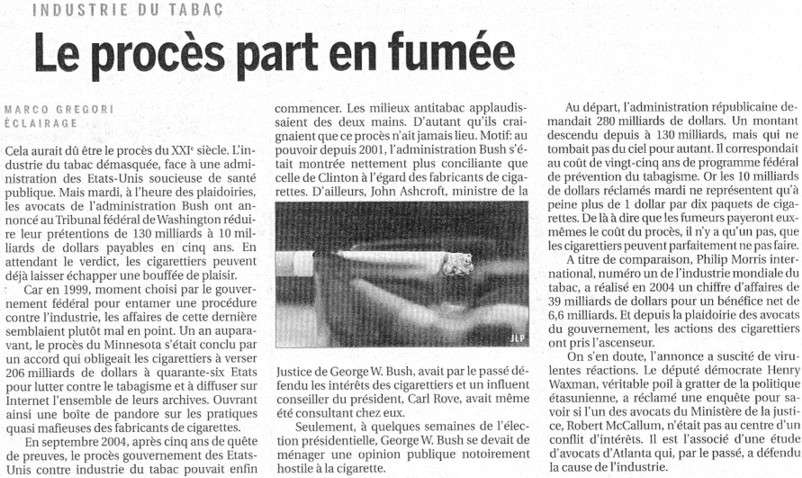 INDUSTRIE DU TABAC

Le procès part en fumée

MARCO GREGORI
ÉCLAIRAGE

Cela aurait dû être le procès du XXI$^{e}$ siècle. L'industrie du tabac démasquée, face à une administration des Etats-Unis soucieuse de santé publique. Mais mardi, à l'heure des plaidoiries, les avocats de l'administration Bush ont annoncé au Tribunal fédéral de Washington réduire leur prétentions de 130 milliards à 10 milliards de dollars payables en cinq ans. En attendant le verdict, les cigarettiers peuvent déjà laisser échapper une bouffée de plaisir.

Car en 1999, moment choisi par le gouvernement fédéral pour entamer une procédure contre l'industrie, les affaires de cette dernière semblaient plutôt mal en point. Un an auparavant, le procès du Minnesota s'était conclu par un accord qui obligeait les cigarettiers à verser 206 milliards de dollars à quarante-six Etats pour lutter contre le tabagisme et à diffuser sur Internet l'ensemble de leurs archives. Ouvrant ainsi une boîte de pandore sur les pratiques quasi mafieuses des fabricants de cigarettes.

En septembre 2004, après cinq ans de quête de preuves, le procès gouvernement des Etats-Unis contre industrie du tabac pouvait enfin commencer. Les milieux antitabac applaudissaient des deux mains. D'autant qu'ils craignaient que ce procès n'ait jamais lieu. Motif: au pouvoir depuis 2001, l'administration Bush s'était montrée nettement plus conciliante que celle de Clinton à l'égard des fabricants de cigarettes. D'ailleurs, John Ashcroft, ministre de la

JLP

Justice de George W. Bush, avait par le passé défendu les intérêts des cigarettiers et un influent conseiller du président, Carl Rove, avait même été consultant chez eux.

Seulement, à quelques semaines de l'élection présidentielle, George W. Bush se devait de ménager une opinion publique notoirement hostile à la cigarette.

Au départ, l'administration républicaine demandait 280 milliards de dollars. Un montant descendu depuis à 130 milliards, mais qui ne tombait pas du ciel pour autant. Il correspondait au coût de vingt-cinq ans de programme fédéral de prévention du tabagisme. Or les 10 milliards de dollars réclamés mardi ne représentent qu'à peine plus de 1 dollar par dix paquets de cigarettes. De là à dire que les fumeurs payeront eux-mêmes le coût du procès, il n'y a qu'un pas, que les cigarettiers peuvent parfaitement ne pas faire.

A titre de comparaison, Philip Morris international, numéro un de l'industrie mondiale du tabac, a réalisé en 2004 un chiffre d'affaires de 39 milliards de dollars pour un bénéfice net de 6,6 milliards. Et depuis la plaidoirie des avocats du gouvernement, les actions des cigarettiers ont pris l'ascenseur.

On s'en doute, l'annonce a suscité de virulentes réactions. Le député démocrate Henry Waxman, véritable poil à gratter de la politique étasunienne, a réclamé une enquête pour savoir si l'un des avocats du Ministère de la justice, Robert McCallum, n'était pas au centre d'un conflit d'intérêts. Il est l'associé d'une étude d'avocats d'Atlanta qui, par le passé, a défendu la cause de l'industrie.